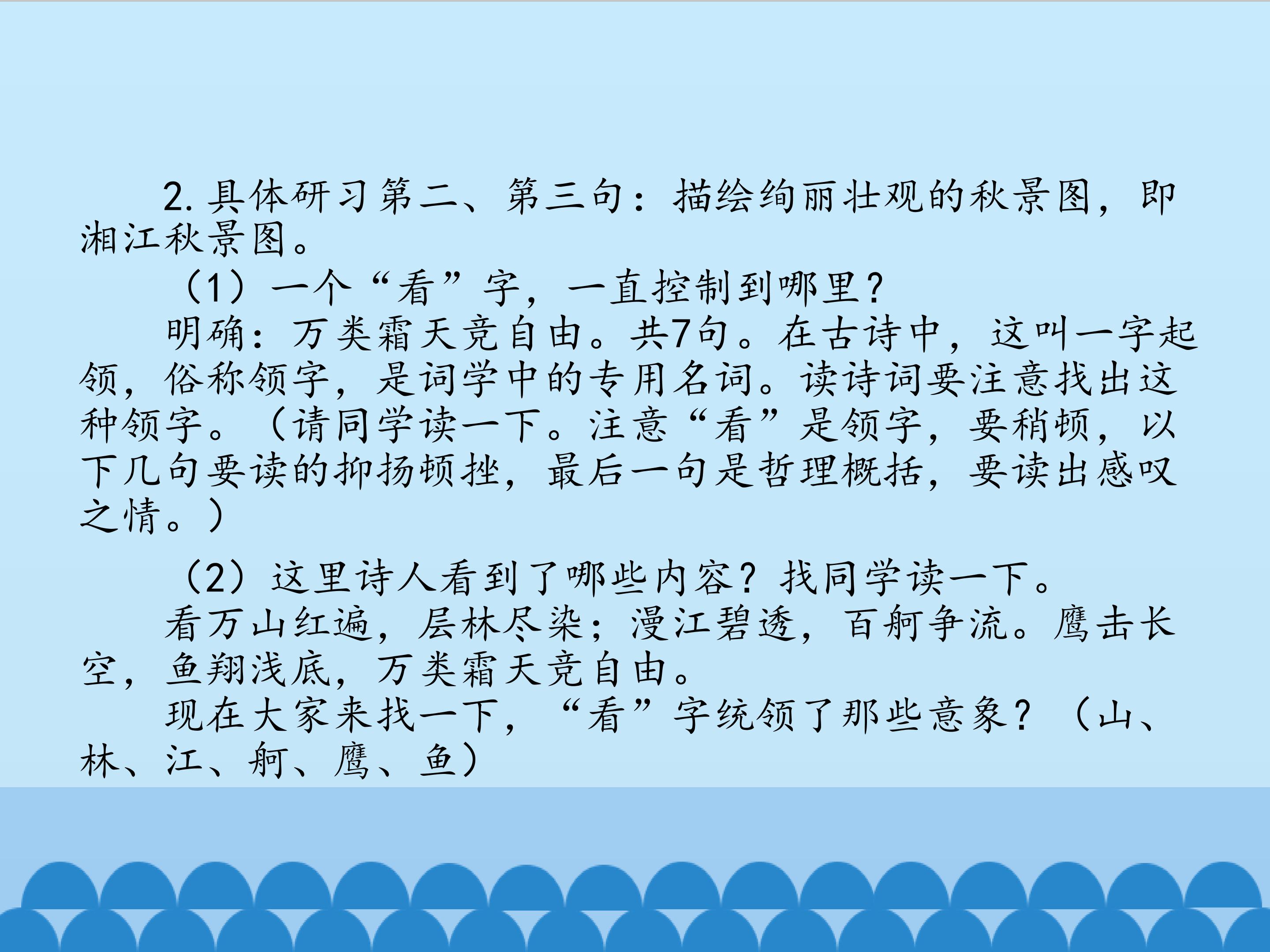 2.具体研习第二、第三句：描绘绚丽壮观的秋景图，即湘江秋景图。

（1）一个“看”字，一直控制到哪里？

明确：万类霜天竞自由。共7句。在古诗中，这叫一字起领，俗称领字，是词学中的专用名词。读诗词要注意找出这种领字。（请同学读一下。注意“看”是领字，要稍顿，以下几句要读的抑扬顿挫，最后一句是哲理概括，要读出感叹之情。）

（2）这里诗人看到了哪些内容？找同学读一下。

看万山红遍，层林尽染；漫江碧透，百舸争流。鹰击长空，鱼翔浅底，万类霜天竞自由。

现在大家来找一下，“看”字统领了那些意象？（山、林、江、舸、鹰、鱼）